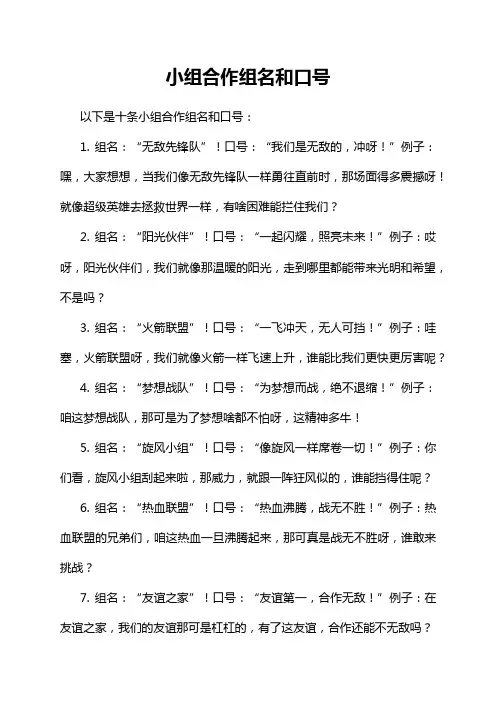 小组合作组名和口号

以下是十条小组合作组名和口号：

1. 组名：“无敌先锋队”！口号：“我们是无敌的，冲呀！”例子：嘿，大家想想，当我们像无敌先锋队一样勇往直前时，那场面得多震撼呀！就像超级英雄去拯救世界一样，有啥困难能拦住我们？

2. 组名：“阳光伙伴”！口号：“一起闪耀，照亮未来！”例子：哎呀，阳光伙伴们，我们就像那温暖的阳光，走到哪里都能带来光明和希望，不是吗？

3. 组名：“火箭联盟”！口号：“一飞冲天，无人可挡！”例子：哇塞，火箭联盟呀，我们就像火箭一样飞速上升，谁能比我们更快更厉害呢？

4. 组名：“梦想战队”！口号：“为梦想而战，绝不退缩！”例子：咱这梦想战队，那可是为了梦想啥都不怕呀，这精神多牛！

5. 组名：“旋风小组”！口号：“像旋风一样席卷一切！”例子：你们看，旋风小组刮起来啦，那威力，就跟一阵狂风似的，谁能挡得住呢？

6. 组名：“热血联盟”！口号：“热血沸腾，战无不胜！”例子：热血联盟的兄弟们，咱这热血一旦沸腾起来，那可真是战无不胜呀，谁敢来挑战？

7. 组名：“友谊之家”！口号：“友谊第一，合作无敌！”例子：在友谊之家，我们的友谊那可是杠杠的，有了这友谊，合作还能不无敌吗？